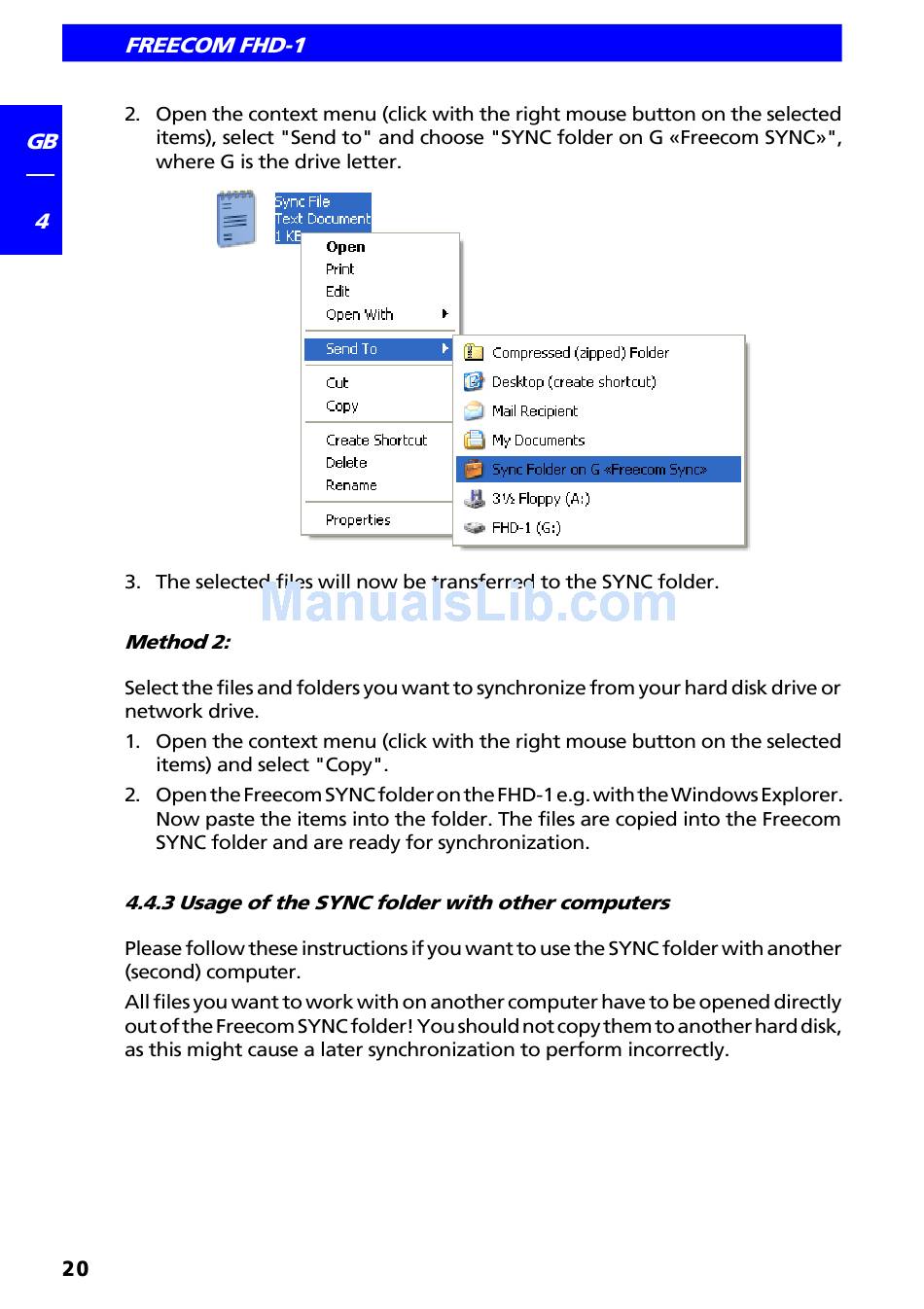 FREECOM FHD-1

GB

4

2. Open the context menu (click with the right mouse button on the selected items), select "Send to" and choose "SYNC folder on G «Freecom SYNC»", where G is the drive letter.

Sync File
Text Document
1 KB

Open
Print
Edit
Open With
Send To
Cut
Copy
Create Shortcut
Delete
Rename
Properties

Compressed (zipped) Folder
Desktop (create shortcut)
Mail Recipient
My Documents
Sync Folder on G «Freecom Sync»
3½ Floppy (A:)
FHD-1 (G:)

3. The selected files will now be transferred to the SYNC folder.

ManualsLib.com

Method 2:

Select the files and folders you want to synchronize from your hard disk drive or network drive.

1. Open the context menu (click with the right mouse button on the selected items) and select "Copy".

2. Open the Freecom SYNC folder on the FHD-1 e.g. with the Windows Explorer. Now paste the items into the folder. The files are copied into the Freecom SYNC folder and are ready for synchronization.

4.4.3 Usage of the SYNC folder with other computers

Please follow these instructions if you want to use the SYNC folder with another (second) computer.

All files you want to work with on another computer have to be opened directly out of the Freecom SYNC folder! You should not copy them to another hard disk, as this might cause a later synchronization to perform incorrectly.

20